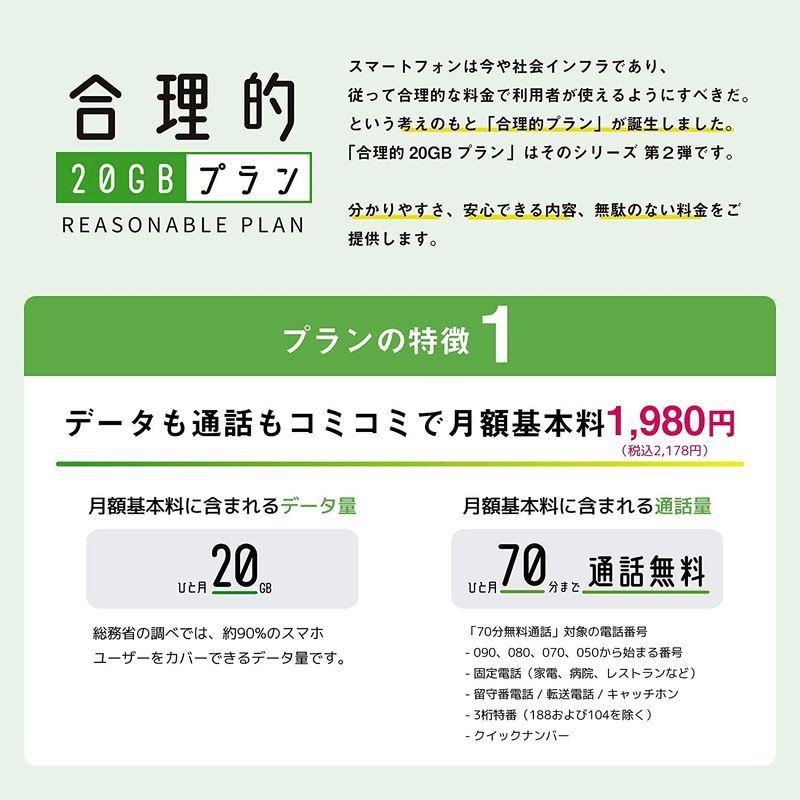 合理的
20GB プラン
REASONABLE PLAN

スマートフォンは今や社会インフラであり、従って合理的な料金で利用者が使えるようにすべきだ。という考えのもと「合理的プラン」が誕生しました。「合理的 20GB プラン」はそのシリーズ 第２弾です。

分かりやすさ、安心できる内容、無駄のない料金をご提供します。

プランの特徴 1

データも通話もコミコミで月額基本料1,980円
(税込2,178円)

月額基本料に含まれるデータ量

ひと月 20 GB

総務省の調べでは、約90%のスマホユーザーをカバーできるデータ量です。

月額基本料に含まれる通話量

ひと月 70 分まで 通話無料

「70分無料通話」対象の電話番号
- 090、080、070、050から始まる番号
- 固定電話（家電、病院、レストランなど）
- 留守番電話 / 転送電話 / キャッチホン
- 3桁特番（188および104を除く）
- クイックナンバー